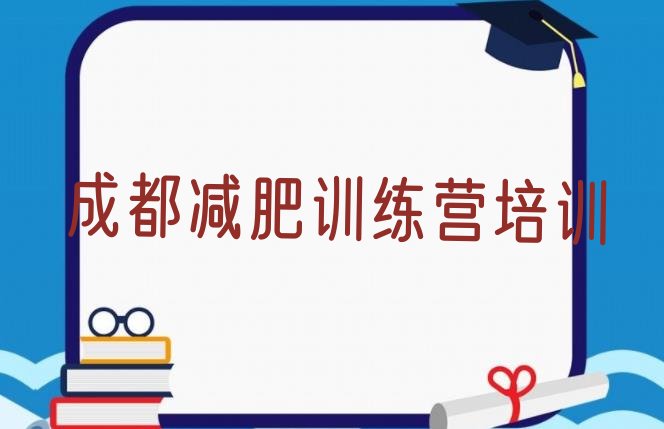 成都减肥训练营培训